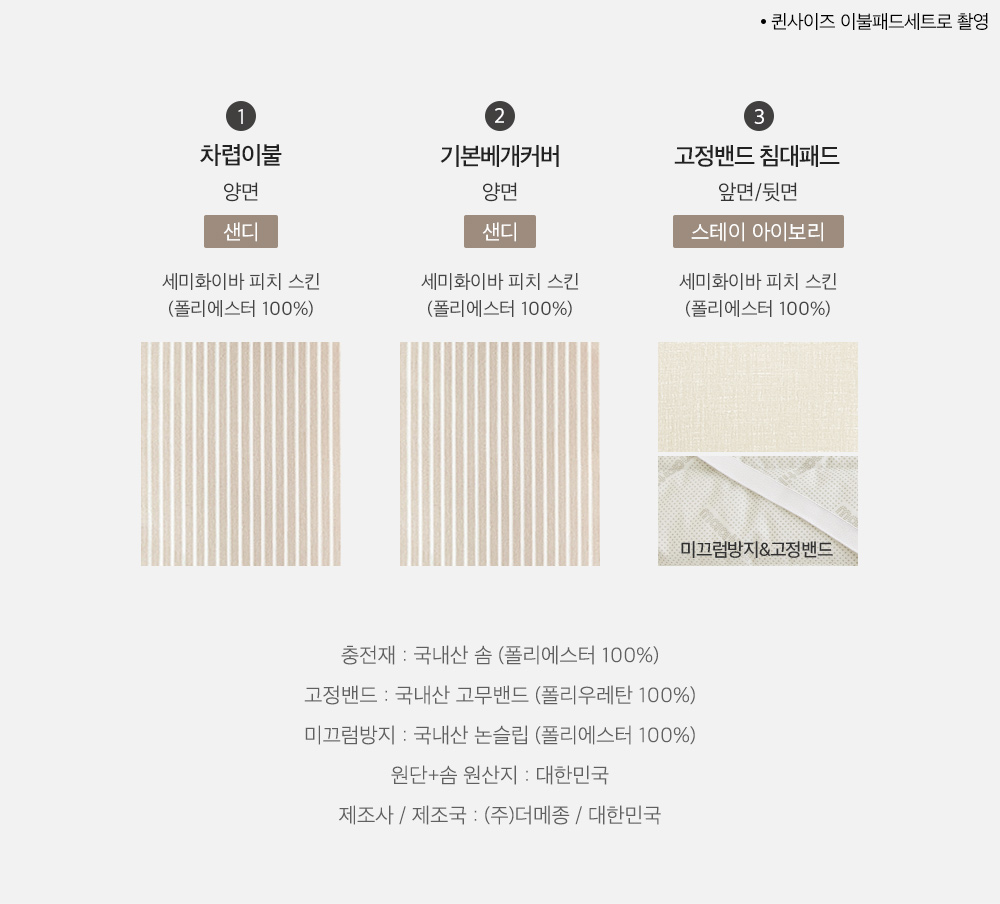 • 퀸사이즈 이불패드세트로 촬영

1
차렵이불
양면
샌디
세미화이바 피치 스킨
(폴리에스터 100%)

2
기본베개커버
양면
샌디
세미화이바 피치 스킨
(폴리에스터 100%)

3
고정밴드 침대패드
앞면/뒷면
스테이 아이보리
세미화이바 피치 스킨
(폴리에스터 100%)

미끄럼방지&고정밴드

충전재 : 국내산 솜 (폴리에스터 100%)

고정밴드 : 국내산 고무밴드 (폴리우레탄 100%)

미끄럼방지 : 국내산 논슬립 (폴리에스터 100%)

원단+솜 원산지 : 대한민국

제조사 / 제조국 : (주)더메종 / 대한민국